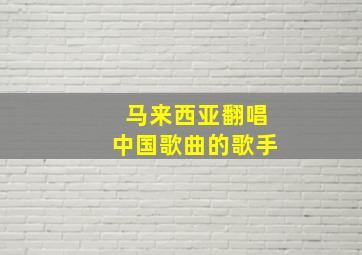 马来西亚翻唱
中国歌曲的歌手